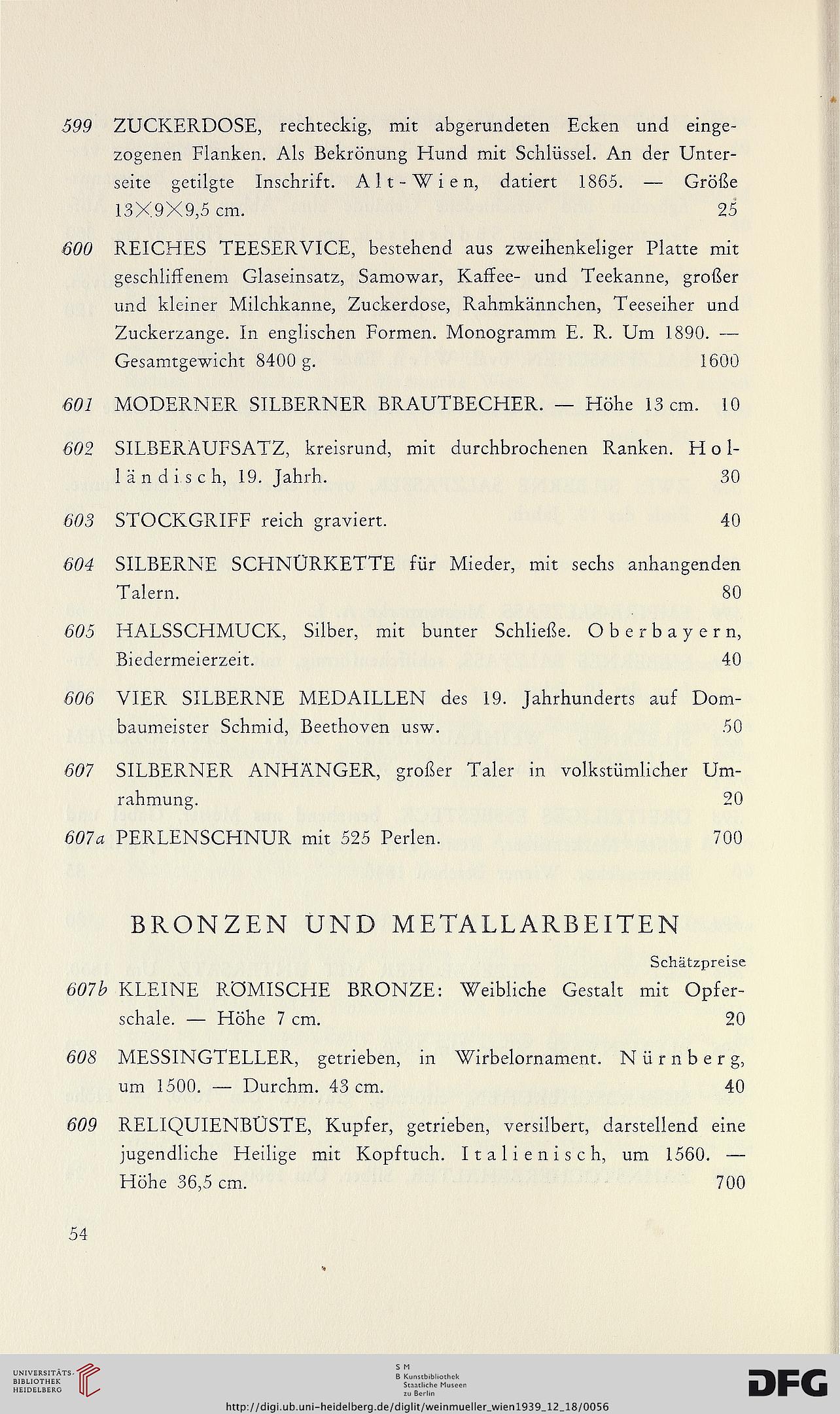 599 ZUCKERDOSE, rechteckig, mit abgerundeten Ecken und eingezogenen Flanken. Als Bekrönung Hund mit Schlüssel. An der Unterseite getilgte Inschrift. Alt-Wien, datiert 1865. — Größe 13×9×9,5 cm. 25

600 REICHES TEESERVICE, bestehend aus zweihenkeliger Platte mit geschliffenem Glaseinsatz, Samowar, Kaffee- und Teekanne, großer und kleiner Milchkanne, Zuckerdose, Rahmkännchen, Teeseiher und Zuckerzange. In englischen Formen. Monogramm E. R. Um 1890. — Gesamtgewicht 8400 g. 1600

601 MODERNER SILBERNER BRAUTBECHER. — Höhe 13 cm. 10

602 SILBERAUFSATZ, kreisrund, mit durchbrochenen Ranken. Holländisch, 19. Jahrh. 30

603 STOCKGRIFF reich graviert. 40

604 SILBERNE SCHNÜRKETTE für Mieder, mit sechs anhangenden Talern. 80

605 HALSSCHMUCK, Silber, mit bunter Schließe. Oberbayern, Biedermeierzeit. 40

606 VIER SILBERNE MEDAILLEN des 19. Jahrhunderts auf Dombaumeister Schmid, Beethoven usw. 50

607 SILBERNER ANHÄNGER, großer Taler in volkstümlicher Umrahmung. 20

607a PERLENSCHNUR mit 525 Perlen. 700

BRONZEN UND METALLARBEITEN

Schätzpreise

607b KLEINE RÖMISCHE BRONZE: Weibliche Gestalt mit Opferschale. — Höhe 7 cm. 20

608 MESSINGTELLER, getrieben, in Wirbelornament. Nürnberg, um 1500. — Durchm. 43 cm. 40

609 RELIQUIENBÜSTE, Kupfer, getrieben, versilbert, darstellend eine jugendliche Heilige mit Kopftuch. Italienisch, um 1560. — Höhe 36,5 cm. 700

54

UNIVERSITÄTS-BIBLIOTHEK HEIDELBERG

S M B Kunstbibliothek Staatliche Museen zu Berlin

DFG

http://digi.ub.uni-heidelberg.de/diglit/weinmueller_wien1939_12_18/0056